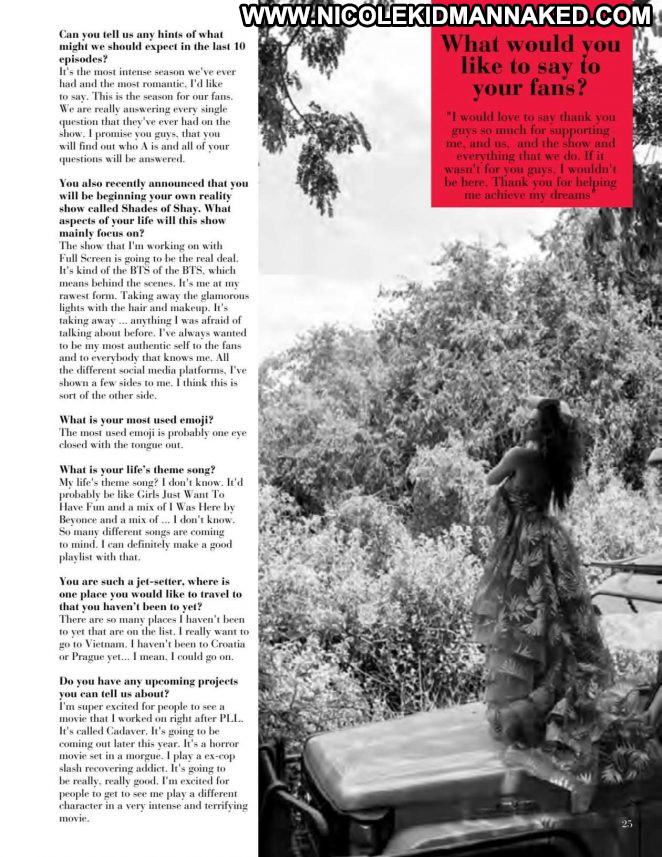 WWW.NICOLEKIDMANNAKED.COM

Can you tell us any hints of what might we should expect in the last 10 episodes?
It's the most intense season we've ever had and the most romantic, I'd like to say. This is the season for our fans. We are really answering every single question that they've ever had on the show. I promise you guys, that you will find out who A is and all of your questions will be answered.

You also recently announced that you will be beginning your own reality show called Shades of Shay. What aspects of your life will this show mainly focus on?
The show that I'm working on with Full Screen is going to be the real deal. It's kind of the BTS of the BTS, which means behind the scenes. It's me at my rawest form. Taking away the glamorous lights with the hair and makeup. It's taking away ... anything I was afraid of talking about before. I've always wanted to be my most authentic self to the fans and to everybody that knows me. All the different social media platforms, I've shown a few sides to me. I think this is sort of the other side.

What is your most used emoji?
The most used emoji is probably one eye closed with the tongue out.

What is your life's theme song?
My life's theme song? I don't know. It'd probably be like Girls Just Want To Have Fun and a mix of I Was Here by Beyonce and a mix of ... I don't know. So many different songs are coming to mind. I can definitely make a good playlist with that.

You are such a jet-setter, where is one place you would like to travel to that you haven't been to yet?
There are so many places I haven't been to yet that are on the list. I really want to go to Vietnam. I haven't been to Croatia or Prague yet... I mean, I could go on.

Do you have any upcoming projects you can tell us about?
I'm super excited for people to see a movie that I worked on right after PLL. It's called Cadaver. It's going to be coming out later this year. It's a horror movie set in a morgue. I play a ex-cop slash recovering addict. It's going to be really, really good. I'm excited for people to get to see me play a different character in a very intense and terrifying movie.

What would you like to say to your fans?

"I would love to say thank you guys so much for supporting me, and us, and the show and everything that we do. If it wasn't for you guys, I wouldn't be here. Thank you for helping me achieve my dreams"

25